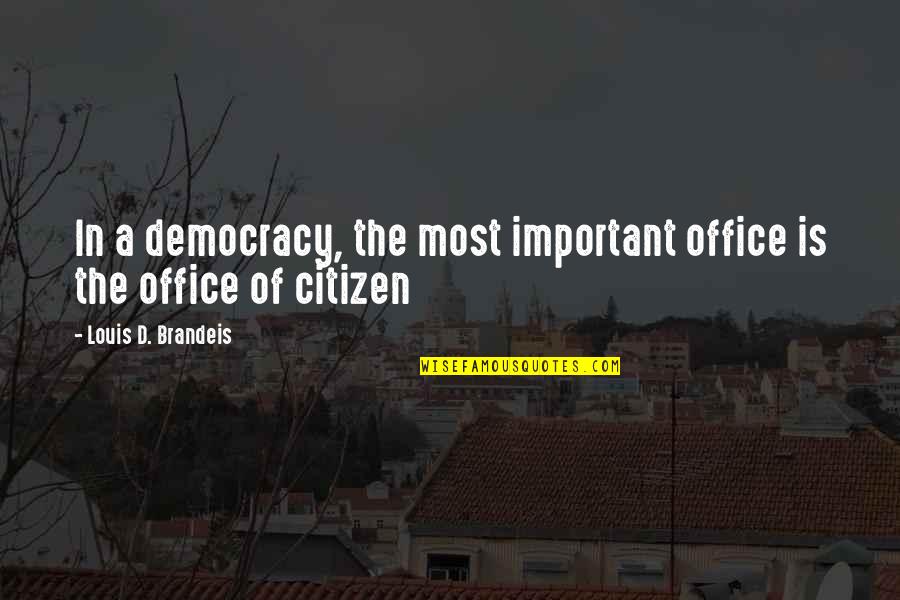 In a democracy, the most important office is the office of citizen

- Louis D. Brandeis

WISEFAMOUSQUOTES.COM